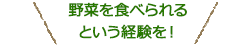 野菜を食べられる
という経験を！